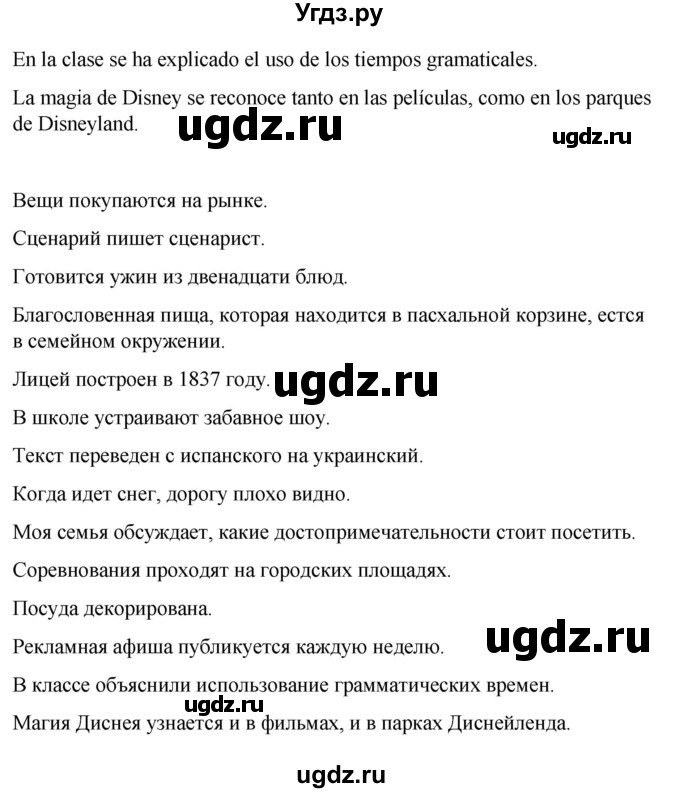 Угдз.ру

En la clase se ha explicado el uso de los tiempos gramaticales.

La magia de Disney se reconoce tanto en las películas, como en los parques de Disneyland.

ugdz.ru

ugdz.ru

Вещи покупаются на рынке.

Сценарий пишет сценарист.

Готовится ужин из двенадцати блюд.

Благословенная пища, которая находится в пасхальной корзине, естся в семейном окружении.

Лицей построен в 1837 году.

ugdz.ru

В школе устраивают забавное шоу.

Текст переведен с испанского на украинский.

Когда идет снег, дорогу плохо видно.

Моя семья обсуждает, какие достопримечательности стоит посетить.

Соревнования проходят на городских площадях.

Посуда декорирована.

Рекламная афиша публикуется каждую неделю.

ugdz.ru

В классе объяснили использование грамматических времен.

ugdz.ru

Магия Диснея узнается и в фильмах, и в парках Диснейленда.

ugdz.ru